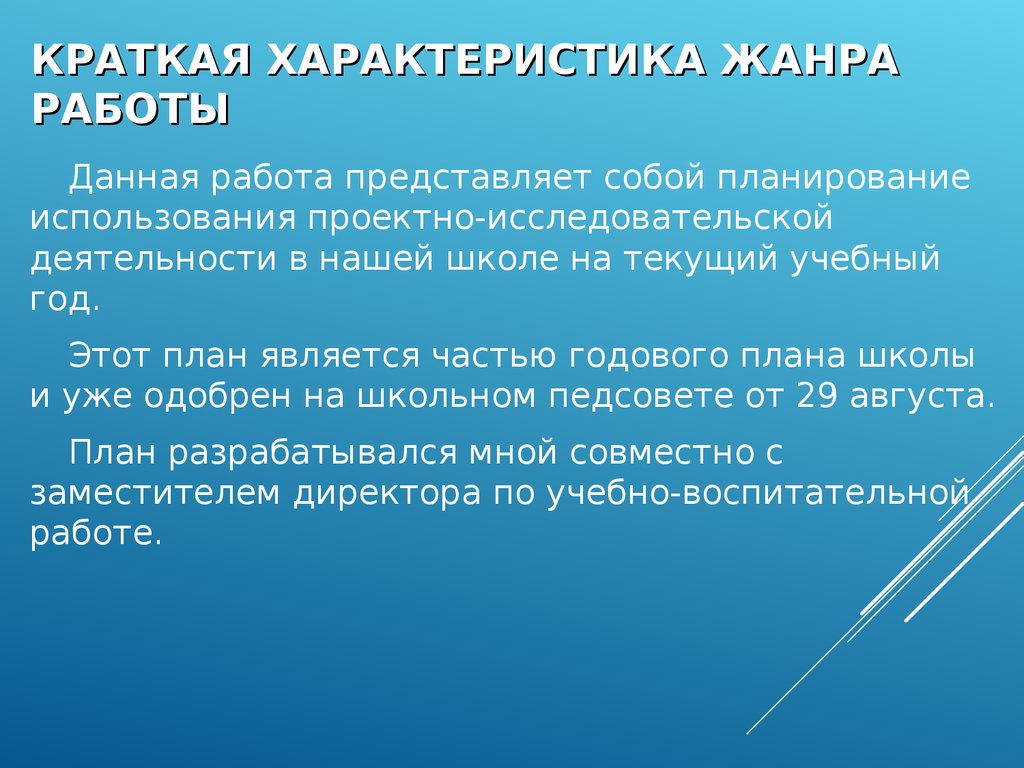 КРАТКАЯ ХАРАКТЕРИСТИКА ЖАНРА РАБОТЫ

Данная работа представляет собой планирование использования проектно-исследовательской деятельности в нашей школе на текущий учебный год.

Этот план является частью годового плана школы и уже одобрен на школьном педсовете от 29 августа.

План разрабатывался мной совместно с заместителем директора по учебно-воспитательной работе.